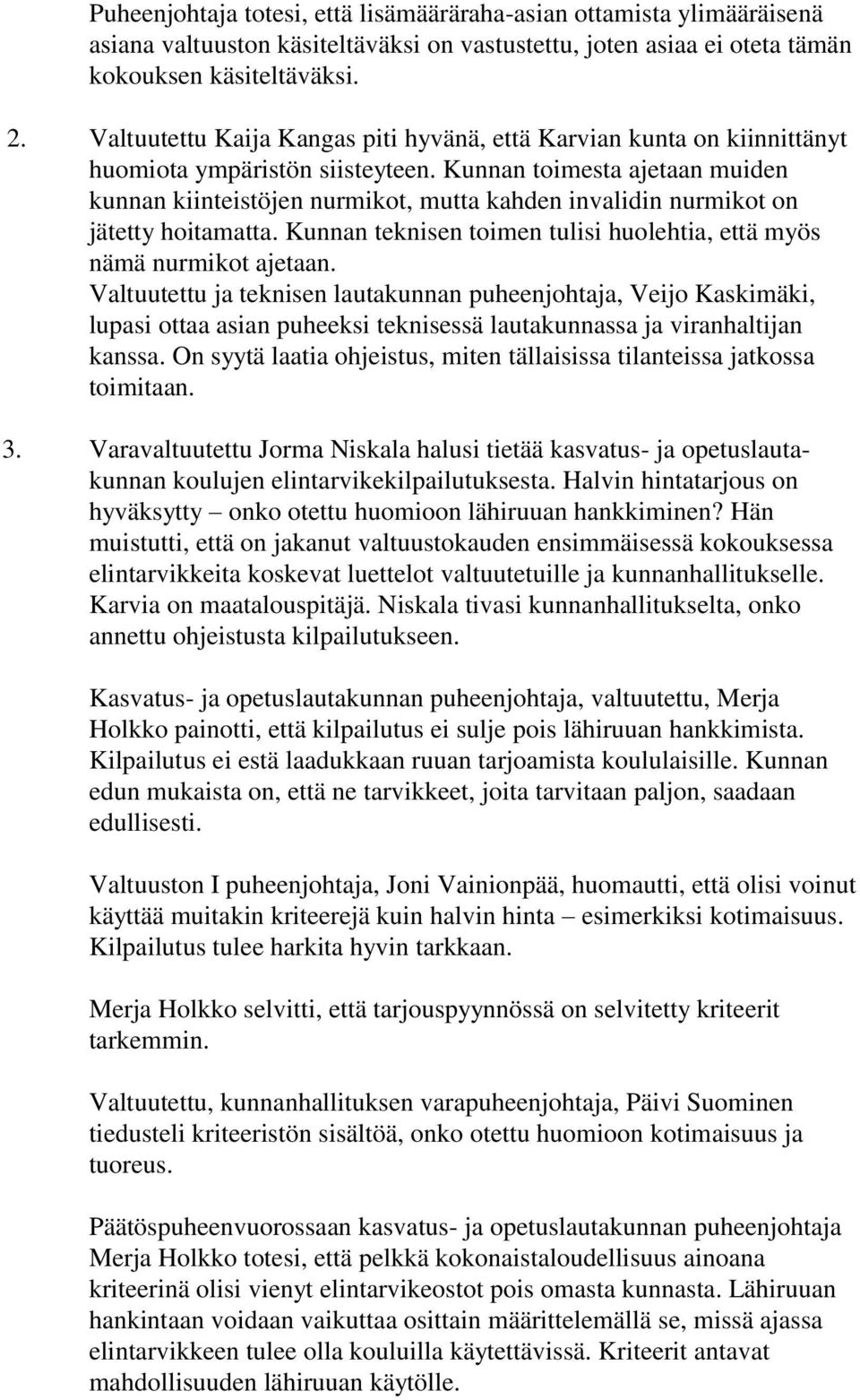 Puheenjohtaja totesi, että lisämääräraha-asian ottamista ylimääräisenä asiana valtuuston käsiteltäväksi on vastustettu, joten asiaa ei oteta tämän kokouksen käsiteltäväksi.

2. Valtuutettu Kaija Kangas piti hyvänä, että Karvian kunta on kiinnittänyt huomiota ympäristön siisteyteen. Kunnan toimesta ajetaan muiden kunnan kiinteistöjen nurmikot, mutta kahden invalidin nurmikot on jätetty hoitamatta. Kunnan teknisen toimen tulisi huolehtia, että myös nämä nurmikot ajetaan.
Valtuutettu ja teknisen lautakunnan puheenjohtaja, Veijo Kaskimäki, lupasi ottaa asian puheeksi teknisessä lautakunnassa ja viranhaltijan kanssa. On syytä laatia ohjeistus, miten tällaisissa tilanteissa jatkossa toimitaan.

3. Varavaltuutettu Jorma Niskala halusi tietää kasvatus- ja opetuslautakunnan koulujen elintarvikekilpailutuksesta. Halvin hintatarjous on hyväksytty – onko otettu huomioon lähiruuan hankkiminen? Hän muistutti, että on jakanut valtuustokauden ensimmäisessä kokouksessa elintarvikkeita koskevat luettelot valtuutetuille ja kunnanhallitukselle. Karvia on maatalouspitäjä. Niskala tivasi kunnanhallitukselta, onko annettu ohjeistusta kilpailutukseen.

Kasvatus- ja opetuslautakunnan puheenjohtaja, valtuutettu, Merja Holkko painotti, että kilpailutus ei sulje pois lähiruuan hankkimista. Kilpailutus ei estä laadukkaan ruuan tarjoamista koululaisille. Kunnan edun mukaista on, että ne tarvikkeet, joita tarvitaan paljon, saadaan edullisesti.

Valtuuston I puheenjohtaja, Joni Vainionpää, huomautti, että olisi voinut käyttää muitakin kriteerejä kuin halvin hinta – esimerkiksi kotimaisuus. Kilpailutus tulee harkita hyvin tarkkaan.

Merja Holkko selvitti, että tarjouspyynnössä on selvitetty kriteerit tarkemmin.

Valtuutettu, kunnanhallituksen varapuheenjohtaja, Päivi Suominen tiedusteli kriteeristön sisältöä, onko otettu huomioon kotimaisuus ja tuoreus.

Päätöspuheenvuorossaan kasvatus- ja opetuslautakunnan puheenjohtaja Merja Holkko totesi, että pelkkä kokonaistaloudellisuus ainoana kriteerinä olisi vienyt elintarvikeostot pois omasta kunnasta. Lähiruuan hankintaan voidaan vaikuttaa osittain määrittelemällä se, missä ajassa elintarvikkeen tulee olla kouluilla käytettävissä. Kriteerit antavat mahdollisuuden lähiruuan käytölle.